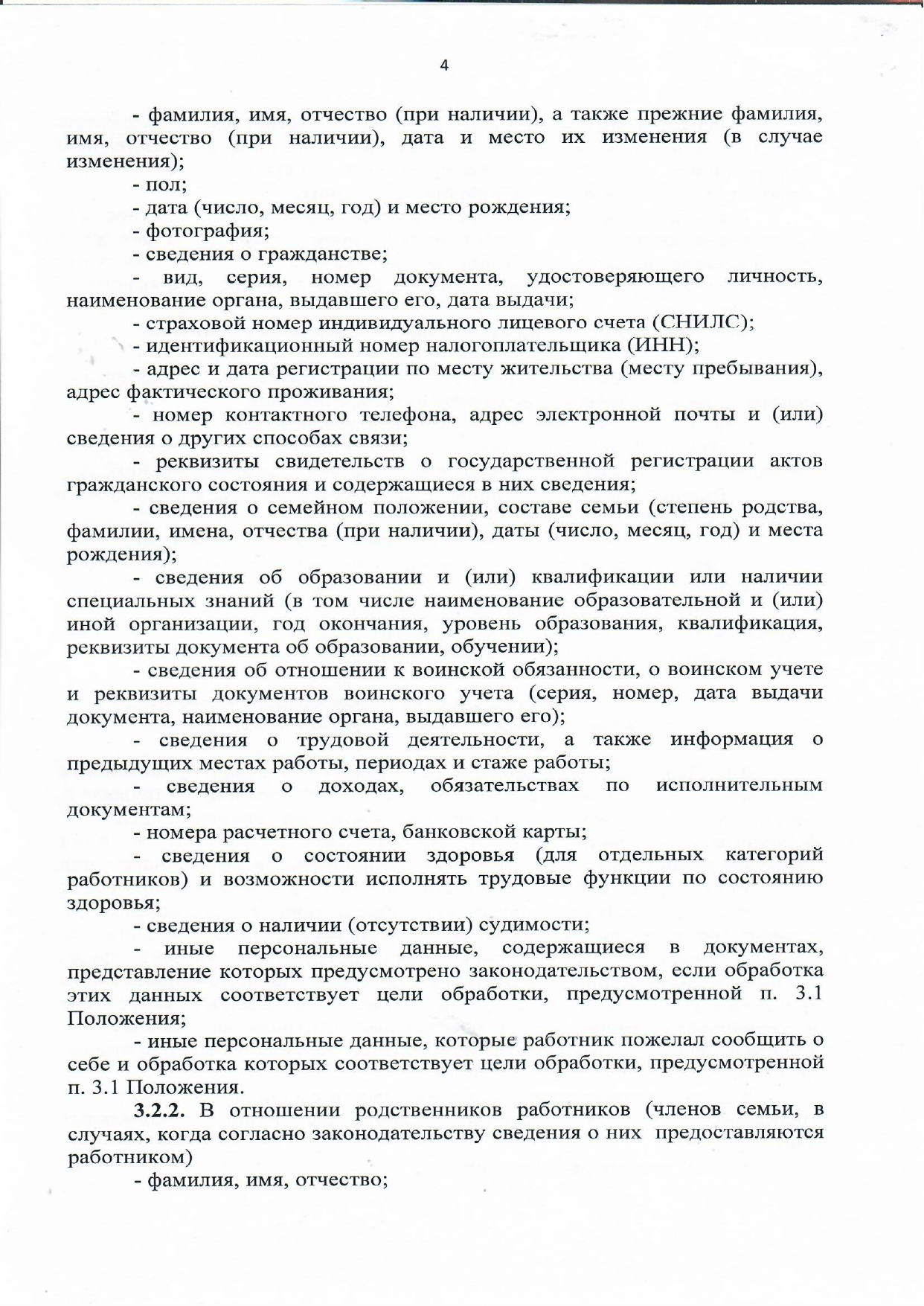 4

- фамилия, имя, отчество (при наличии), а также прежние фамилия, имя, отчество (при наличии), дата и место их изменения (в случае изменения);

- пол;

- дата (число, месяц, год) и место рождения;

- фотография;

- сведения о гражданстве;

- вид, серия, номер документа, удостоверяющего личность, наименование органа, выдавшего его, дата выдачи;

- страховой номер индивидуального лицевого счета (СНИЛС);

- идентификационный номер налогоплательщика (ИНН);

- адрес и дата регистрации по месту жительства (месту пребывания), адрес фактического проживания;

- номер контактного телефона, адрес электронной почты и (или) сведения о других способах связи;

- реквизиты свидетельств о государственной регистрации актов гражданского состояния и содержащиеся в них сведения;

- сведения о семейном положении, составе семьи (степень родства, фамилии, имена, отчества (при наличии), даты (число, месяц, год) и места рождения);

- сведения об образовании и (или) квалификации или наличии специальных знаний (в том числе наименование образовательной и (или) иной организации, год окончания, уровень образования, квалификация, реквизиты документа об образовании, обучении);

- сведения об отношении к воинской обязанности, о воинском учете и реквизиты документов воинского учета (серия, номер, дата выдачи документа, наименование органа, выдавшего его);

- сведения о трудовой деятельности, а также информация о предыдущих местах работы, периодах и стаже работы;

- сведения о доходах, обязательствах по исполнительным документам;

- номера расчетного счета, банковской карты;

- сведения о состоянии здоровья (для отдельных категорий работников) и возможности исполнять трудовые функции по состоянию здоровья;

- сведения о наличии (отсутствии) судимости;

- иные персональные данные, содержащиеся в документах, представление которых предусмотрено законодательством, если обработка этих данных соответствует цели обработки, предусмотренной п. 3.1 Положения;

- иные персональные данные, которые работник пожелал сообщить о себе и обработка которых соответствует цели обработки, предусмотренной п. 3.1 Положения.

3.2.2. В отношении родственников работников (членов семьи, в случаях, когда согласно законодательству сведения о них предоставляются работником)

- фамилия, имя, отчество;